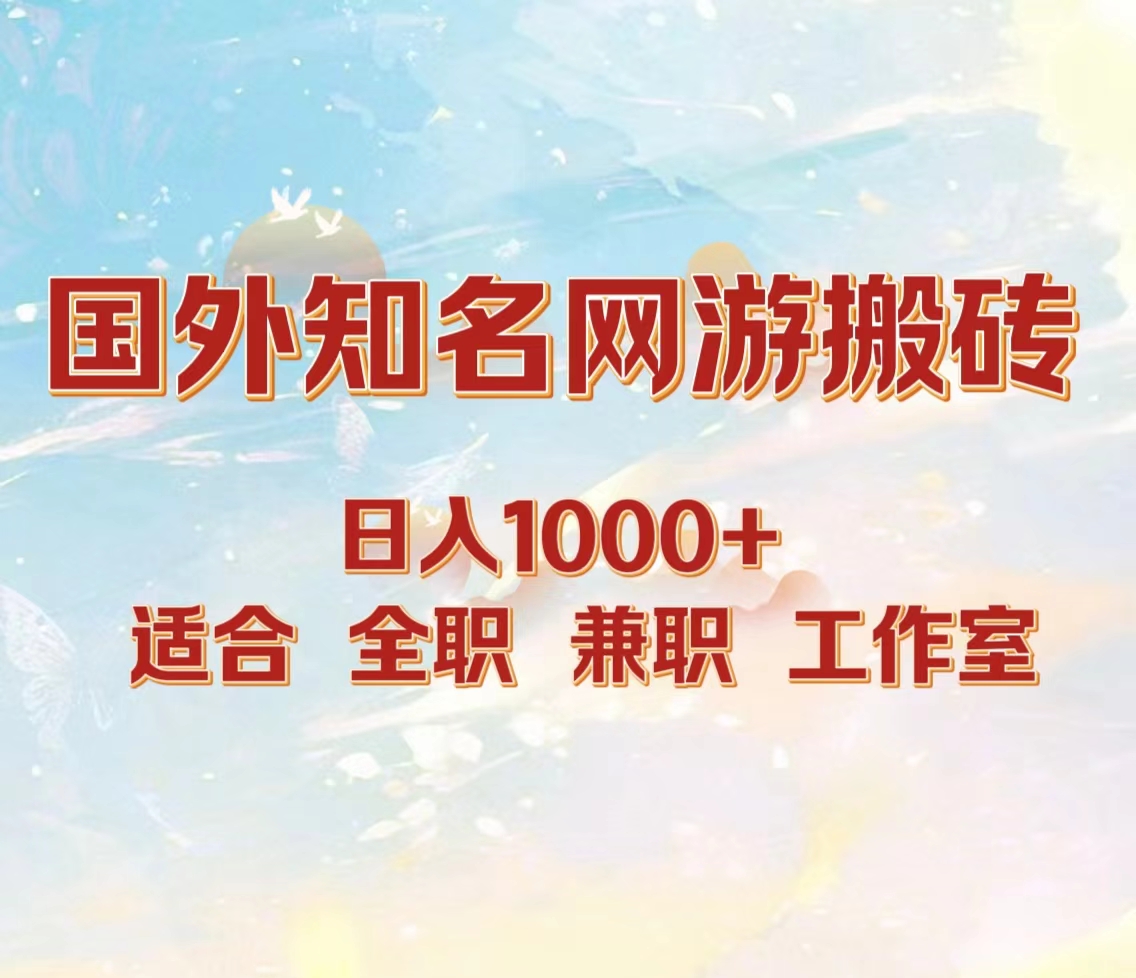 国外知名网游搬砖

日入1000+

适合 全职 兼职 工作室